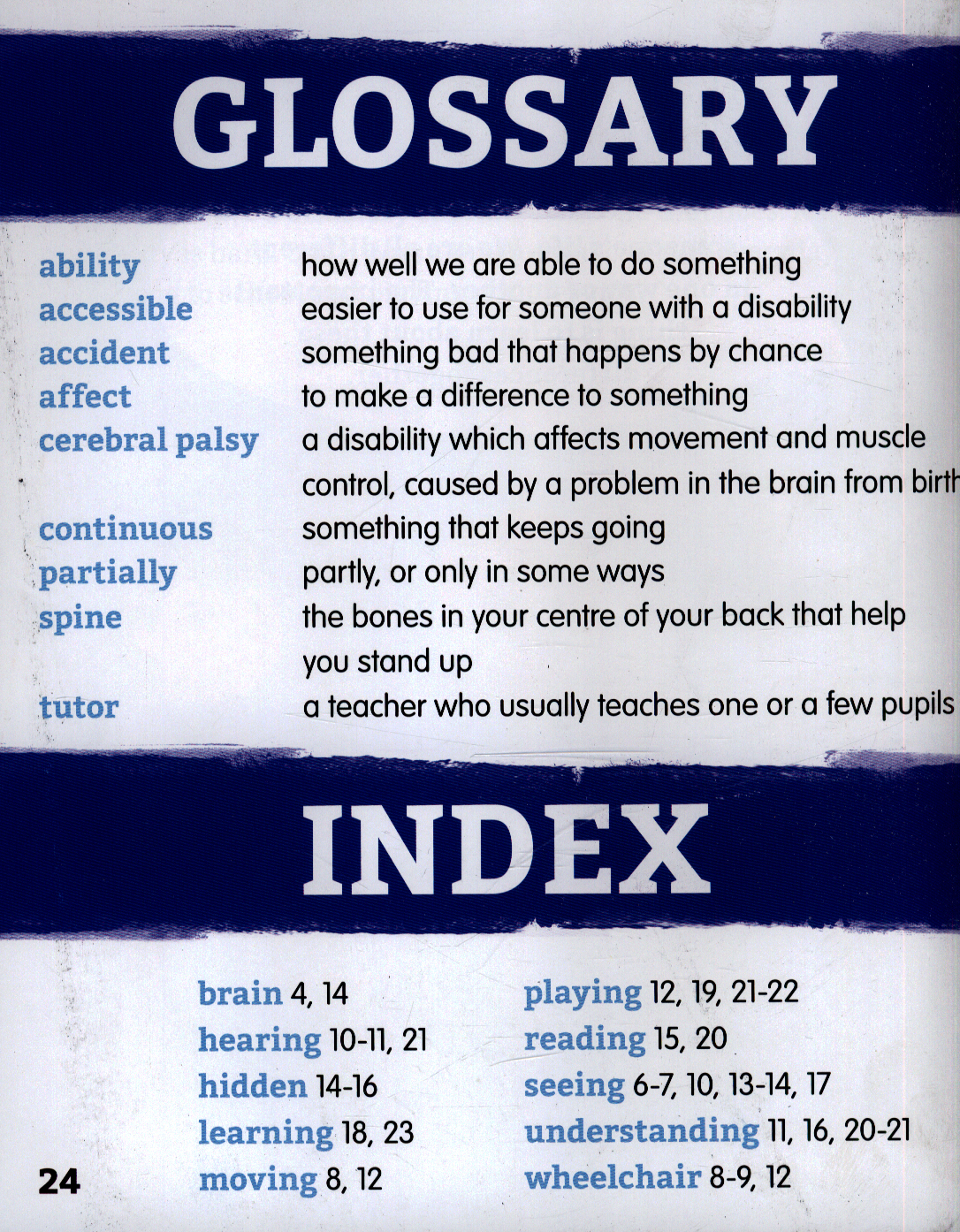 GLOSSARY

ability how well we are able to do something
accessible easier to use for someone with a disability
accident something bad that happens by chance
affect to make a difference to something
cerebral palsy a disability which affects movement and muscle control, caused by a problem in the brain from birth
continuous something that keeps going
partially partly, or only in some ways
spine the bones in your centre of your back that help you stand up
tutor a teacher who usually teaches one or a few pupils

INDEX

brain 4, 14
hearing 10-11, 21
hidden 14-16
learning 18, 23
moving 8, 12

playing 12, 19, 21-22
reading 15, 20
seeing 6-7, 10, 13-14, 17
understanding 11, 16, 20-21
wheelchair 8-9, 12

24